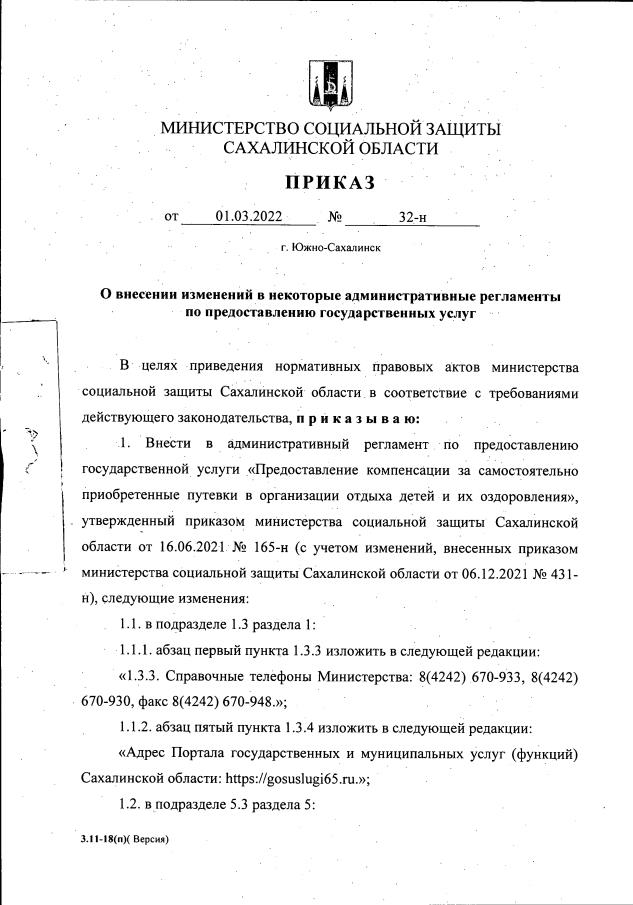 МИНИСТЕРСТВО СОЦИАЛЬНОЙ ЗАЩИТЫ САХАЛИНСКОЙ ОБЛАСТИ

ПРИКАЗ

от 01.03.2022 № 32-н

г. Южно-Сахалинск

О внесении изменений в некоторые административные регламенты по предоставлению государственных услуг

В целях приведения нормативных правовых актов министерства социальной защиты Сахалинской области в соответствие с требованиями действующего законодательства, п р и к а з ы в а ю:

1. Внести в административный регламент по предоставлению государственной услуги «Предоставление компенсации за самостоятельно приобретенные путевки в организации отдыха детей и их оздоровления», утвержденный приказом министерства социальной защиты Сахалинской области от 16.06.2021 № 165-н (с учетом изменений, внесенных приказом министерства социальной защиты Сахалинской области от 06.12.2021 № 431-н), следующие изменения:

1.1. в подразделе 1.3 раздела 1:

1.1.1. абзац первый пункта 1.3.3 изложить в следующей редакции:

«1.3.3. Справочные телефоны Министерства: 8(4242) 670-933, 8(4242) 670-930, факс 8(4242) 670-948.»;

1.1.2. абзац пятый пункта 1.3.4 изложить в следующей редакции:

«Адрес Портала государственных и муниципальных услуг (функций) Сахалинской области: https://gosuslugi65.ru.»;

1.2. в подразделе 5.3 раздела 5:

3.11-18(п)( Версия)